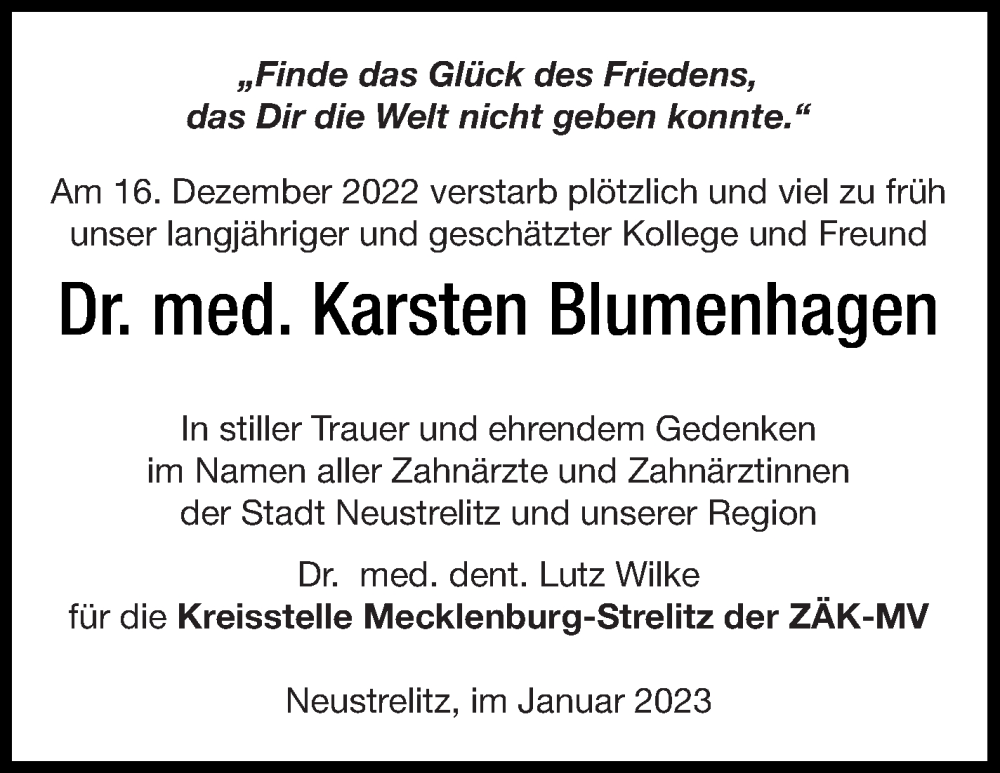 „Finde das Glück des Friedens,
das Dir die Welt nicht geben konnte.“

Am 16. Dezember 2022 verstarb plötzlich und viel zu früh unser langjähriger und geschätzter Kollege und Freund

Dr. med. Karsten Blumenhagen

In stiller Trauer und ehrendem Gedenken
im Namen aller Zahnärzte und Zahnärztinnen
der Stadt Neustrelitz und unserer Region

Dr. med. dent. Lutz Wilke
für die Kreisstelle Mecklenburg-Strelitz der ZÄK-MV

Neustrelitz, im Januar 2023